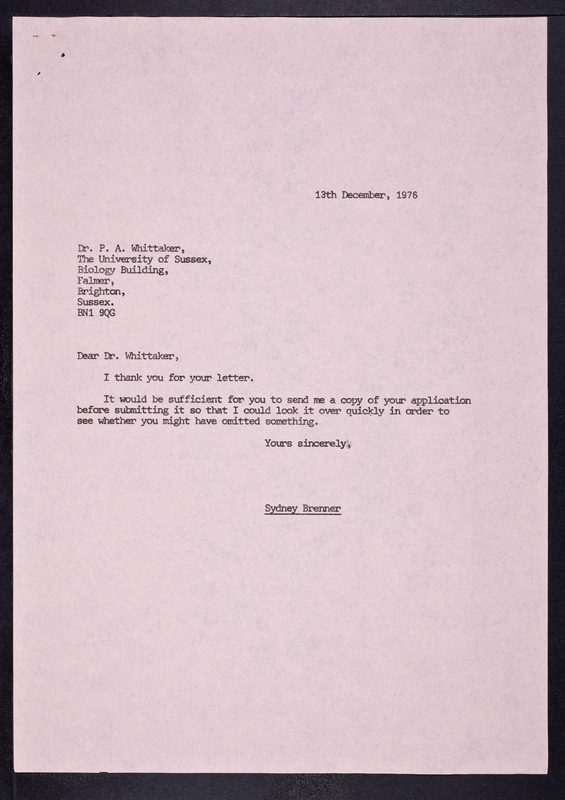 13th December, 1976

Dr. P. A. Whittaker,
The University of Sussex,
Biology Building,
Falmer,
Brighton,
Sussex.
BN1 9QG

Dear Dr. Whittaker,

I thank you for your letter.

It would be sufficient for you to send me a copy of your application before submitting it so that I could look it over quickly in order to see whether you might have omitted something.

Yours sincerely,

Sydney Brenner